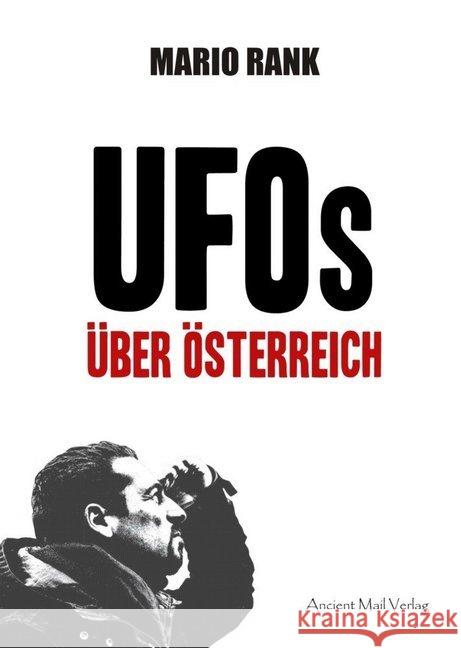 MARIO RANK

UFOs
ÜBER ÖSTERREICH

Ancient Mail Verlag